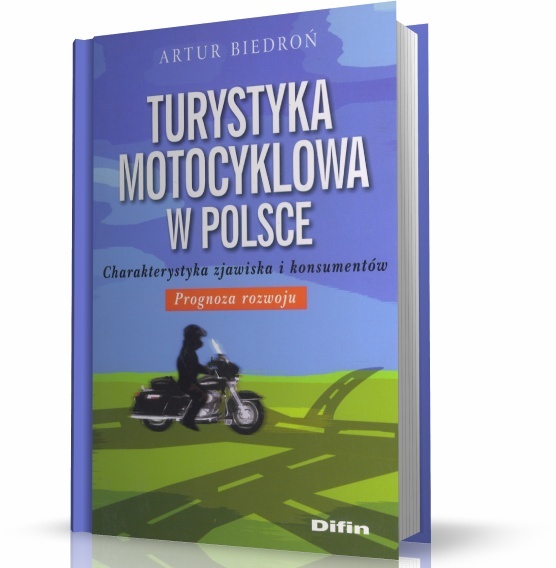 ARTUR BIEDROŃ

TURYSTYKA MOTOCYKLOWA W POLSCE

Charakterystyka zjawiska i konsumentów

Prognoza rozwoju

Difin